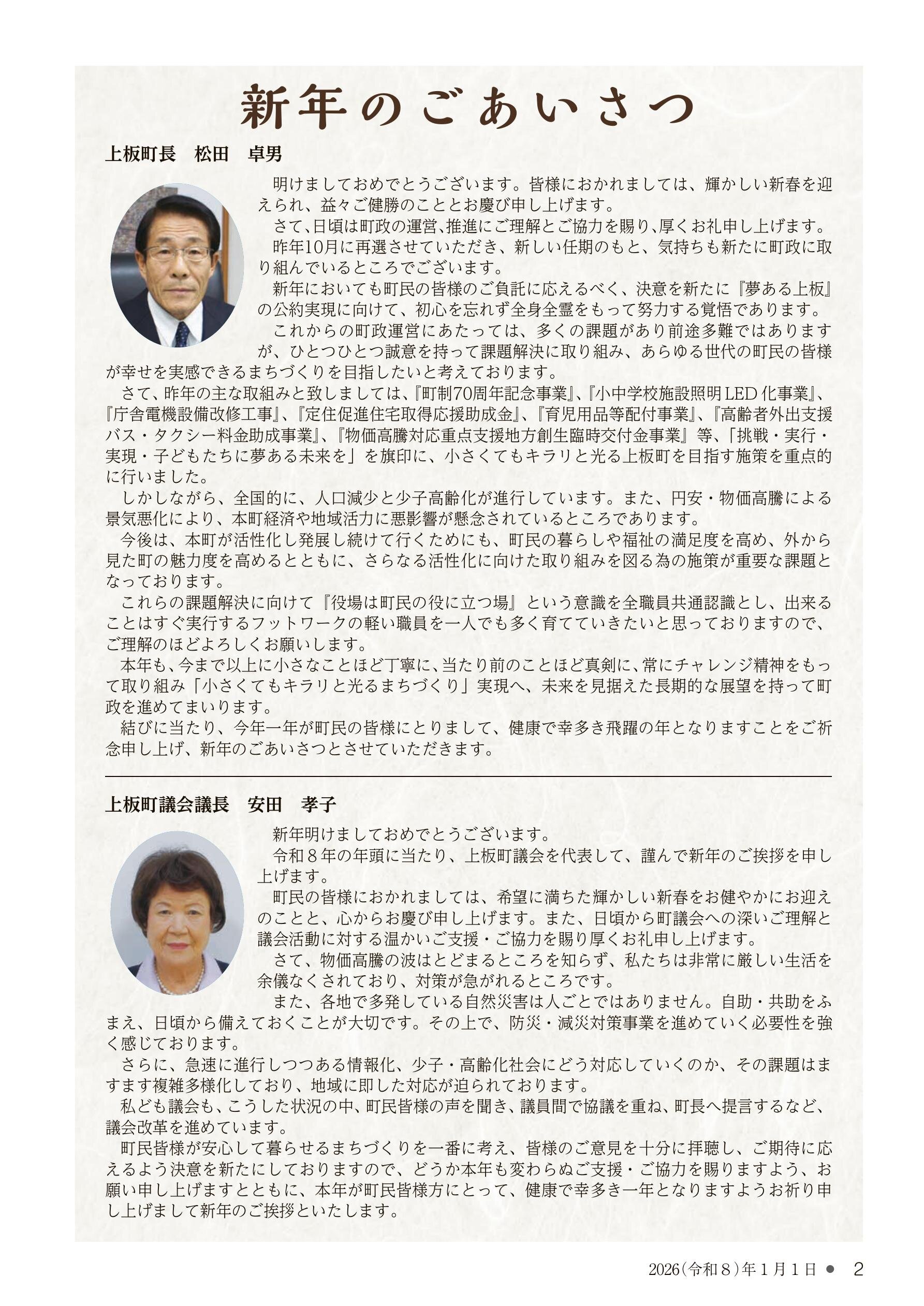 新年のごあいさつ

上板町長　松田　卓男

明けましておめでとうございます。皆様におかれましては、輝かしい新春を迎えられ、益々ご健勝のこととお慶び申し上げます。
さて､日頃は町政の運営､推進にご理解とご協力を賜り､厚くお礼申し上げます。
昨年10月に再選させていただき、新しい任期のもと、気持ちも新たに町政に取り組んでいるところでございます。
新年においても町民の皆様のご負託に応えるべく、決意を新たに『夢ある上板』の公約実現に向けて、初心を忘れず全身全霊をもって努力する覚悟であります。
これからの町政運営にあたっては、多くの課題があり前途多難ではありますが、ひとつひとつ誠意を持って課題解決に取り組み、あらゆる世代の町民の皆様が幸せを実感できるまちづくりを目指したいと考えております。
さて、昨年の主な取組みと致しましては､『町制70周年記念事業』､『小中学校施設照明LED化事業』､『庁舎電機設備改修工事』､『定住促進住宅取得応援助成金』､『育児用品等配付事業』､『高齢者外出支援バス・タクシー料金助成事業』､『物価高騰対応重点支援地方創生臨時交付金事業』等､「挑戦・実行・実現・子どもたちに夢ある未来を」を旗印に、小さくてもキラリと光る上板町を目指す施策を重点的に行いました。
しかしながら、全国的に、人口減少と少子高齢化が進行しています。また、円安・物価高騰による景気悪化により、本町経済や地域活力に悪影響が懸念されているところであります。
今後は、本町が活性化し発展し続けて行くためにも、町民の暮らしや福祉の満足度を高め、外から見た町の魅力度を高めるとともに、さらなる活性化に向けた取り組みを図る為の施策が重要な課題となっております。
これらの課題解決に向けて『役場は町民の役に立つ場』という意識を全職員共通認識とし、出来ることはすぐ実行するフットワークの軽い職員を一人でも多く育てていきたいと思っておりますので、ご理解のほどよろしくお願いします。
本年も､今まで以上に小さなことほど丁寧に､当たり前のことほど真剣に､常にチャレンジ精神をもって取り組み「小さくてもキラリと光るまちづくり」実現へ、未来を見据えた長期的な展望を持って町政を進めてまいります。
結びに当たり、今年一年が町民の皆様にとりまして、健康で幸多き飛躍の年となりますことをご祈念申し上げ、新年のごあいさつとさせていただきます。

上板町議会議長　安田　孝子

新年明けましておめでとうございます。
令和８年の年頭に当たり、上板町議会を代表して、謹んで新年のご挨拶を申し上げます。
町民の皆様におかれましては、希望に満ちた輝かしい新春をお健やかにお迎えのことと、心からお慶び申し上げます。また、日頃から町議会への深いご理解と議会活動に対する温かいご支援・ご協力を賜り厚くお礼申し上げます。
さて、物価高騰の波はとどまるところを知らず、私たちは非常に厳しい生活を余儀なくされており、対策が急がれるところです。
また、各地で多発している自然災害は人ごとではありません。自助・共助をふまえ、日頃から備えておくことが大切です。その上で、防災・減災対策事業を進めていく必要性を強く感じております。
さらに、急速に進行しつつある情報化、少子・高齢化社会にどう対応していくのか、その課題はますます複雑多様化しており、地域に即した対応が迫られております。
私ども議会も、こうした状況の中、町民皆様の声を聞き、議員間で協議を重ね、町長へ提言するなど、議会改革を進めています。
町民皆様が安心して暮らせるまちづくりを一番に考え、皆様のご意見を十分に拝聴し、ご期待に応えるよう決意を新たにしておりますので、どうか本年も変わらぬご支援・ご協力を賜りますよう、お願い申し上げますとともに、本年が町民皆様方にとって、健康で幸多き一年となりますようお祈り申し上げまして新年のご挨拶といたします。

2026(令和８)年１月１日 ● 2